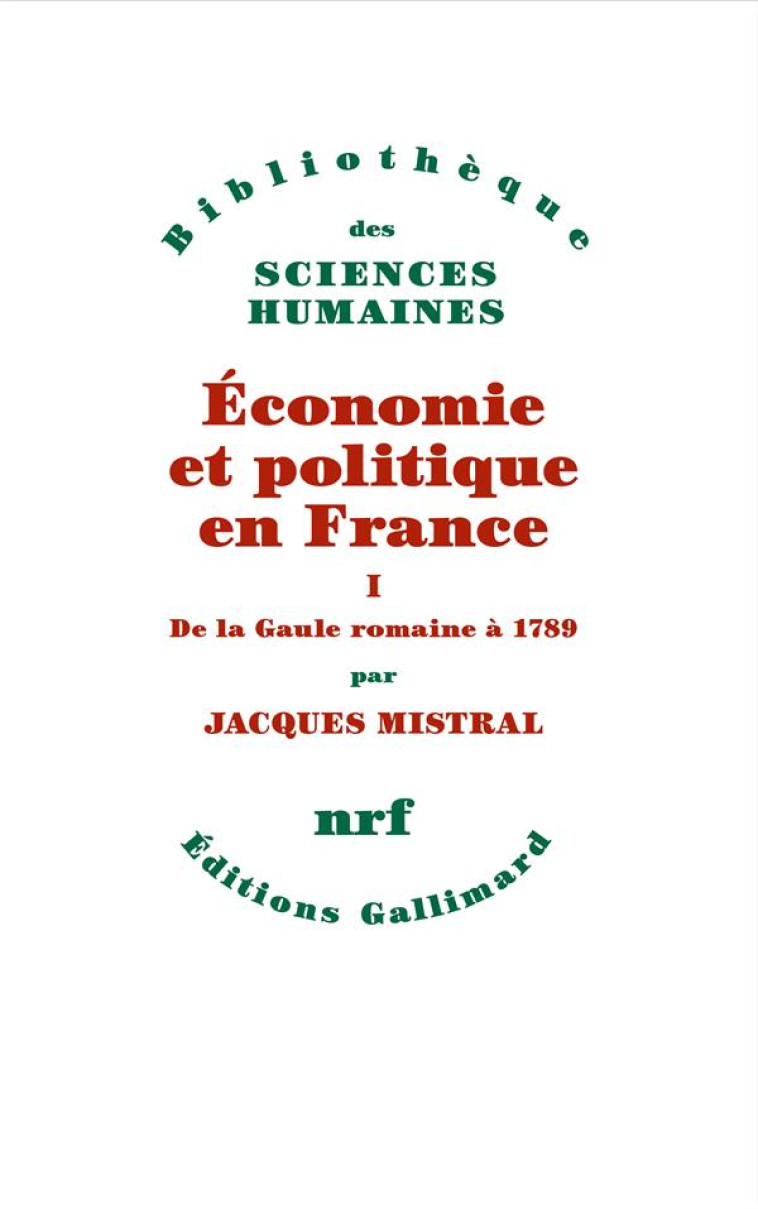 Bibliothèque
des
SCIENCES
HUMAINES

Économie
et politique
en France

I

De la Gaule romaine à 1789

par

JACQUES MISTRAL

nrf

Éditions Gallimard